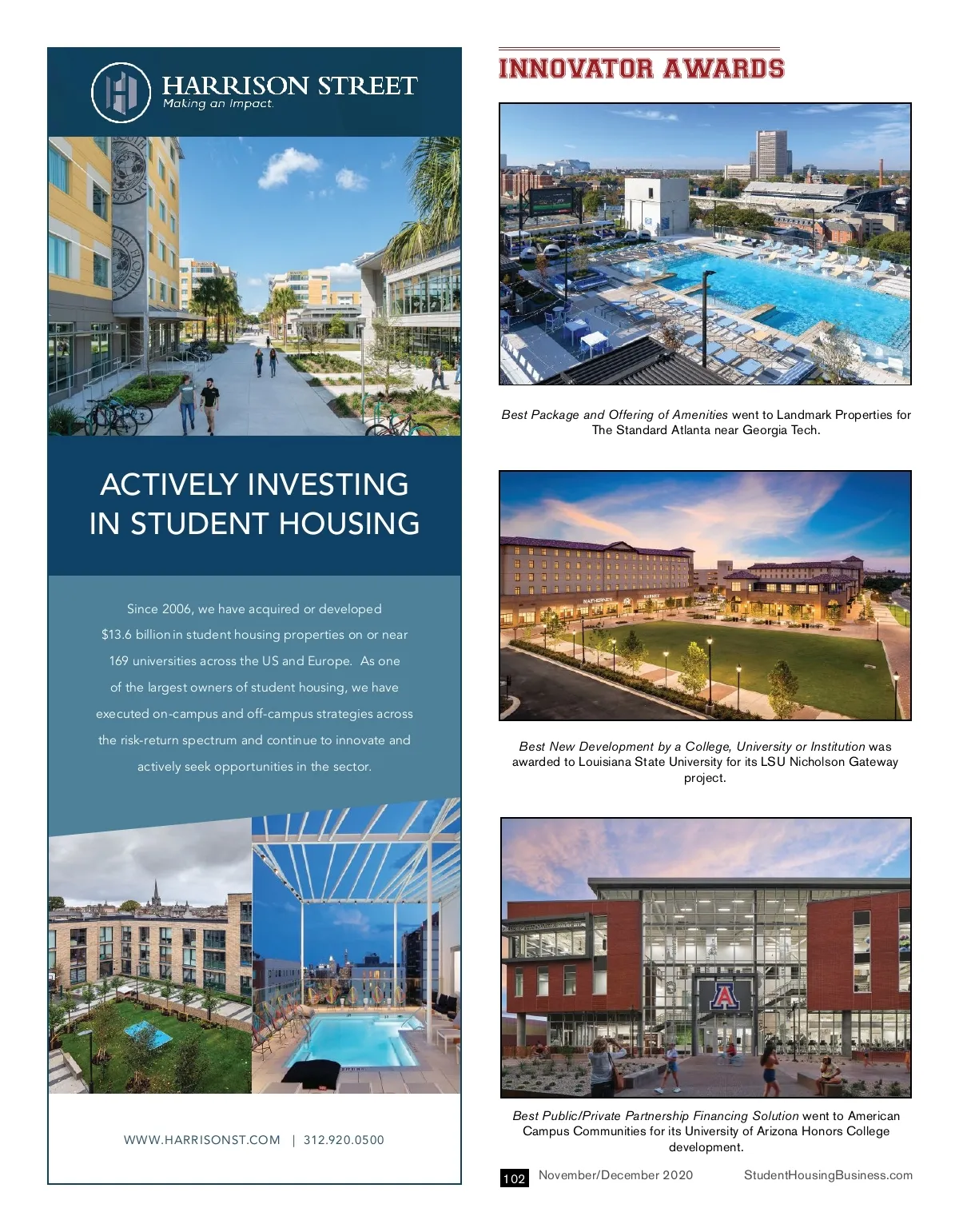 HARRISON STREET
Making an Impact.

ACTIVELY INVESTING IN STUDENT HOUSING

Since 2006, we have acquired or developed $13.6 billion in student housing properties on or near 169 universities across the US and Europe. As one of the largest owners of student housing, we have executed on-campus and off-campus strategies across the risk-return spectrum and continue to innovate and actively seek opportunities in the sector.

WWW.HARRISONST.COM | 312.920.0500

INNOVATOR AWARDS

Best Package and Offering of Amenities went to Landmark Properties for The Standard Atlanta near Georgia Tech.

Best New Development by a College, University or Institution was awarded to Louisiana State University for its LSU Nicholson Gateway project.

Best Public/Private Partnership Financing Solution went to American Campus Communities for its University of Arizona Honors College development.

102 November/December 2020 StudentHousingBusiness.com